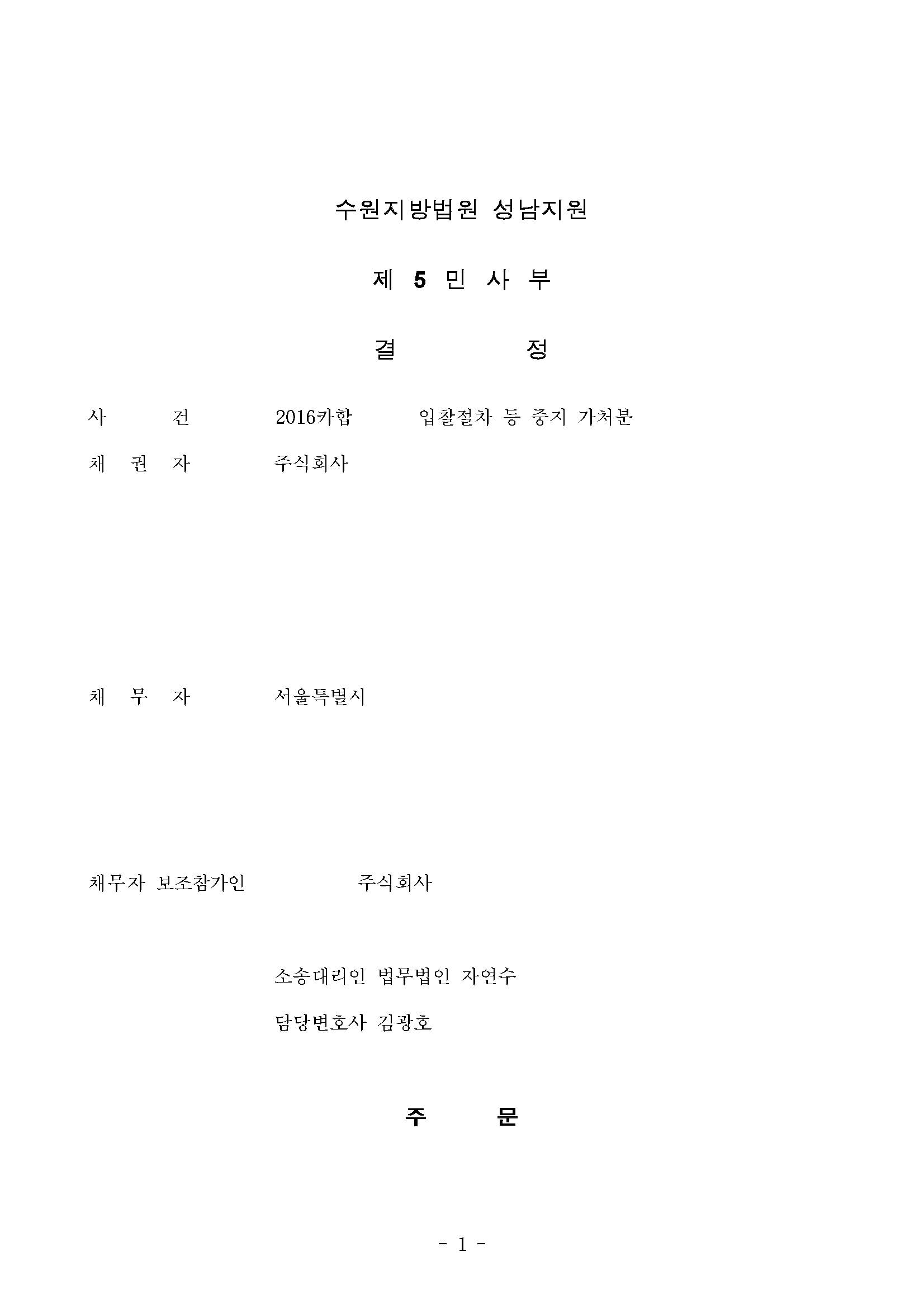 수원지방법원 성남지원

제 5 민 사 부

결 정

사 건 2016카합 입찰절차 등 중지 가처분

채 권 자 주식회사

채 무 자 서울특별시

채무자 보조참가인 주식회사

소송대리인 법무법인 자연수

담당변호사 김광호

주 문

- 1 -